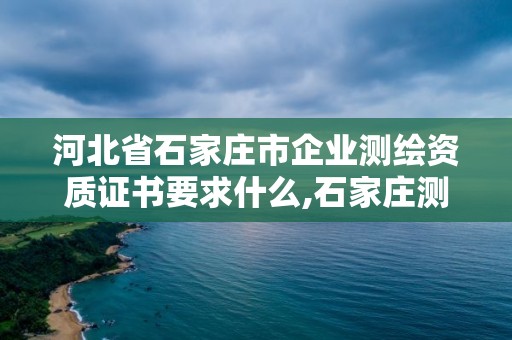 河北省石家庄市企业测绘资质证书要求什么,石家庄测